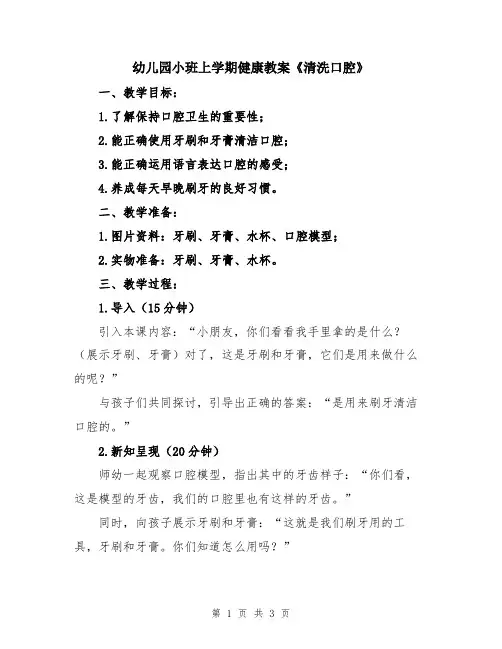 幼儿园小班上学期健康教案《清洗口腔》

一、教学目标：

1.了解保持口腔卫生的重要性；

2.能正确使用牙刷和牙膏清洁口腔；

3.能正确运用语言表达口腔的感受；

4.养成每天早晚刷牙的良好习惯。

二、教学准备：

1.图片资料：牙刷、牙膏、水杯、口腔模型；

2.实物准备：牙刷、牙膏、水杯。

三、教学过程：

1.导入（15分钟）

引入本课内容：“小朋友，你们看看我手里拿的是什么？（展示牙刷、牙膏）对了，这是牙刷和牙膏，它们是用来做什么的呢？”

与孩子们共同探讨，引导出正确的答案：“是用来刷牙清洁口腔的。”

2.新知呈现（20分钟）

师幼一起观察口腔模型，指出其中的牙齿样子：“你们看，这是模型的牙齿，我们的口腔里也有这样的牙齿。”

同时，向孩子展示牙刷和牙膏：“这就是我们刷牙用的工具，牙刷和牙膏。你们知道怎么用吗？”

第 1 页 共 3 页